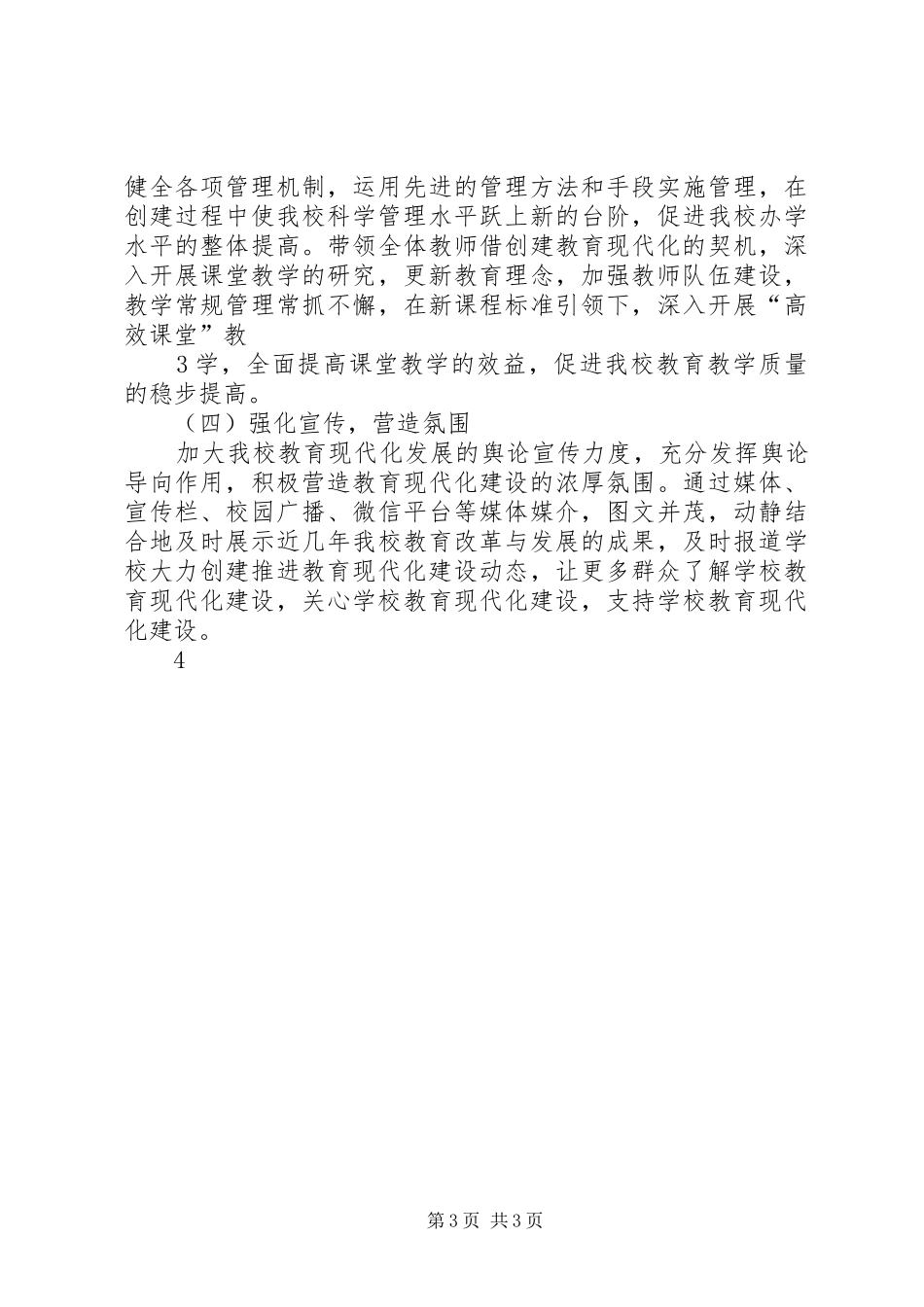 健全各项管理机制，运用先进的管理方法和手段实施管理，在创建过程中使我校科学管理水平跃上新的台阶，促进我校办学水平的整体提高。带领全体教师借创建教育现代化的契机，深入开展课堂教学的研究，更新教育理念，加强教师队伍建设，教学常规管理常抓不懈，在新课程标准引领下，深入开展“高效课堂”教

3 学，全面提高课堂教学的效益，促进我校教育教学质量的稳步提高。

（四）强化宣传，营造氛围

加大我校教育现代化发展的舆论宣传力度，充分发挥舆论导向作用，积极营造教育现代化建设的浓厚氛围。通过媒体、宣传栏、校园广播、微信平台等媒体媒介，图文并茂，动静结合地及时展示近几年我校教育改革与发展的成果，及时报道学校大力创建推进教育现代化建设动态，让更多群众了解学校教育现代化建设，关心学校教育现代化建设，支持学校教育现代化建设。

4

第 3 页 共 3 页